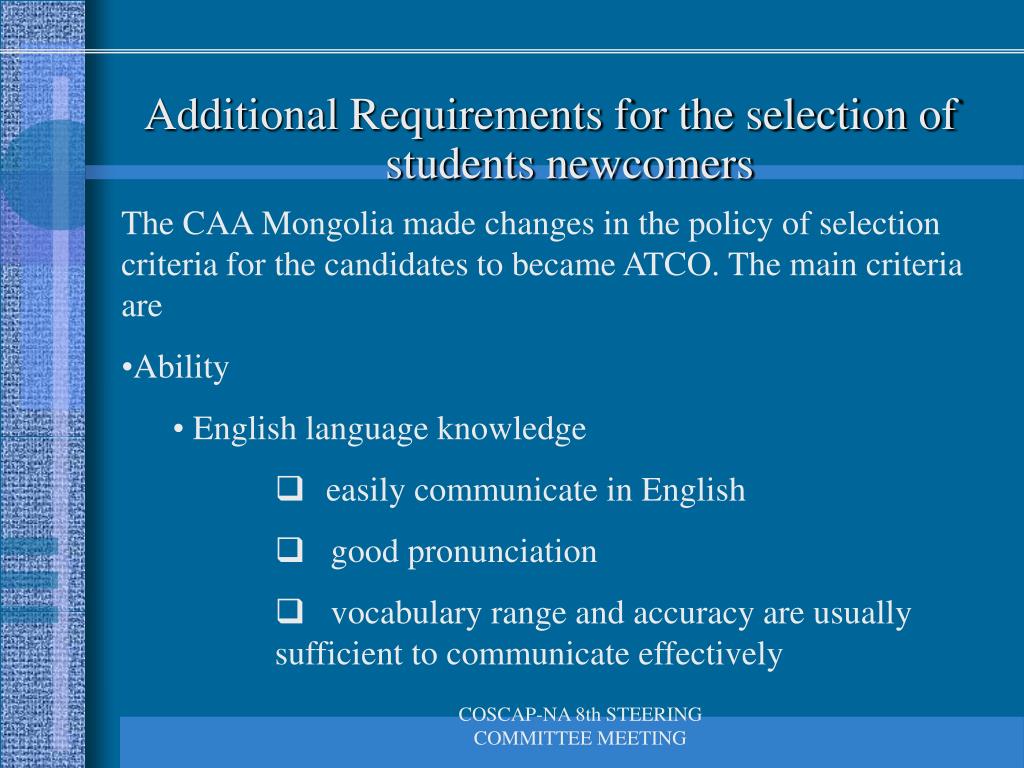 Additional Requirements for the selection of students newcomers

The CAA Mongolia made changes in the policy of selection criteria for the candidates to became ATCO. The main criteria are

•Ability

• English language knowledge

❑ easily communicate in English

❑ good pronunciation

❑ vocabulary range and accuracy are usually sufficient to communicate effectively

COSCAP-NA 8th STEERING COMMITTEE MEETING